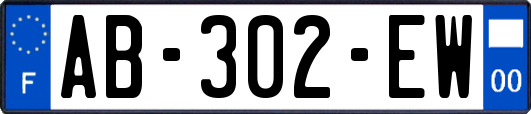 F
AB-302-EW
00